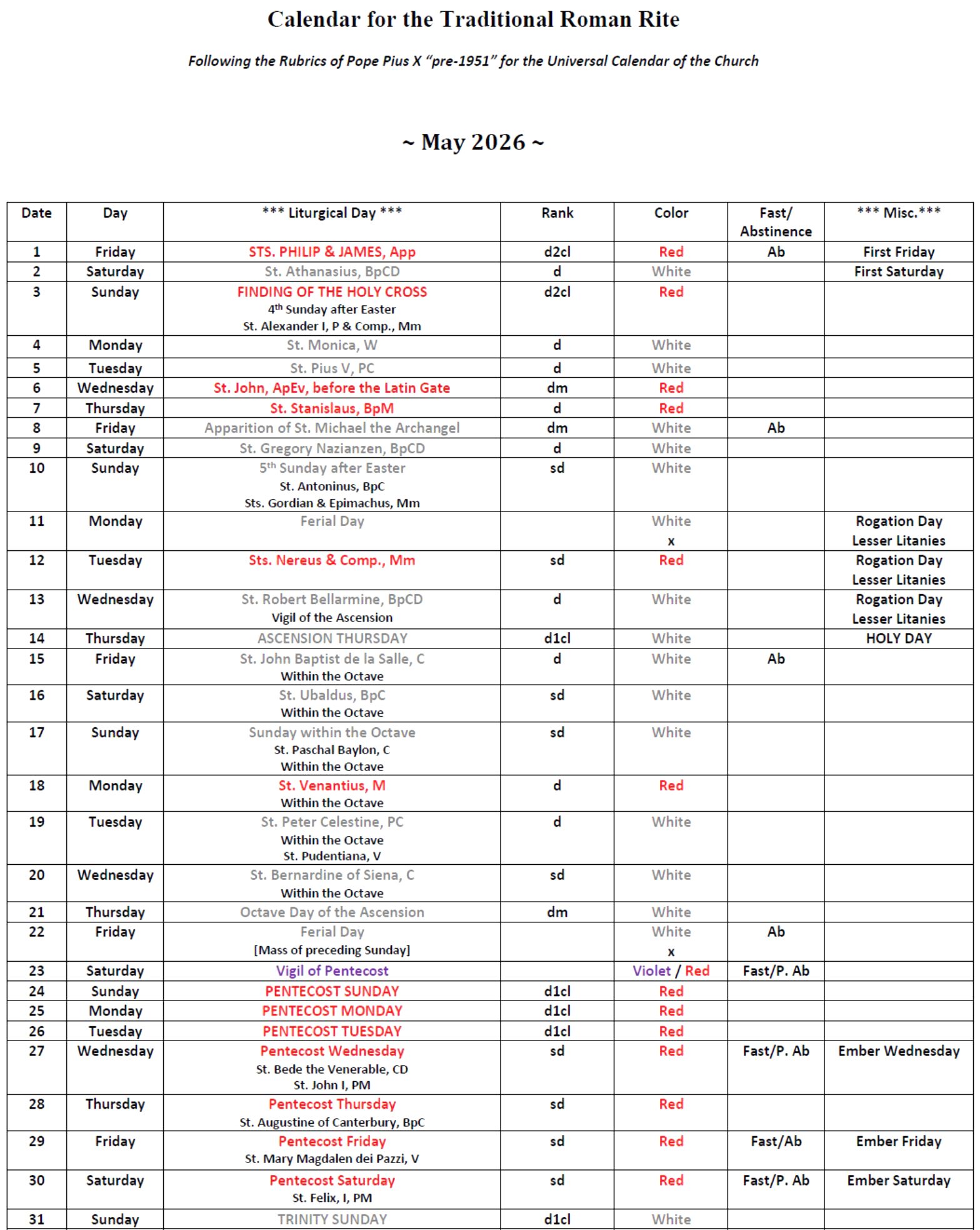 Calendar for the Traditional Roman Rite

Following the Rubrics of Pope Pius X "pre-1951" for the Universal Calendar of the Church

~ May 2026 ~

| Date | Day | *** Liturgical Day *** | Rank | Color | Fast/ Abstinence | *** Misc.*** |
|---|---|---|---|---|---|---|
| 1 | Friday | STS. PHILIP & JAMES, App | d2cl | Red | Ab | First Friday |
| 2 | Saturday | St. Athanasius, BpCD | d | White | | First Saturday |
| 3 | Sunday | FINDING OF THE HOLY CROSS 4$^{th}$ Sunday after Easter St. Alexander I, P & Comp., Mm | d2cl | Red | | |
| 4 | Monday | St. Monica, W | d | White | | |
| 5 | Tuesday | St. Pius V, PC | d | White | | |
| 6 | Wednesday | St. John, ApEv, before the Latin Gate | dm | Red | | |
| 7 | Thursday | St. Stanislaus, BpM | d | Red | | |
| 8 | Friday | Apparition of St. Michael the Archangel | dm | White | Ab | |
| 9 | Saturday | St. Gregory Nazianzen, BpCD | d | White | | |
| 10 | Sunday | 5$^{th}$ Sunday after Easter St. Antoninus, BpC Sts. Gordian & Epimachus, Mm | sd | White | | |
| 11 | Monday | Ferial Day | | White x | | Rogation Day Lesser Litanies |
| 12 | Tuesday | Sts. Nereus & Comp., Mm | sd | Red | | Rogation Day Lesser Litanies |
| 13 | Wednesday | St. Robert Bellarmine, BpCD Vigil of the Ascension | d | White | | Rogation Day Lesser Litanies |
| 14 | Thursday | ASCENSION THURSDAY | d1cl | White | | HOLY DAY |
| 15 | Friday | St. John Baptist de la Salle, C Within the Octave | d | White | Ab | |
| 16 | Saturday | St. Ubaldus, BpC Within the Octave | sd | White | | |
| 17 | Sunday | Sunday within the Octave St. Paschal Baylon, C Within the Octave | sd | White | | |
| 18 | Monday | St. Venantius, M Within the Octave | d | Red | | |
| 19 | Tuesday | St. Peter Celestine, PC Within the Octave St. Pudentiana, V | d | White | | |
| 20 | Wednesday | St. Bernardine of Siena, C Within the Octave | sd | White | | |
| 21 | Thursday | Octave Day of the Ascension | dm | White | | |
| 22 | Friday | Ferial Day [Mass of preceding Sunday] | | White x | Ab | |
| 23 | Saturday | Vigil of Pentecost | | Violet / Red | Fast/P. Ab | |
| 24 | Sunday | PENTECOST SUNDAY | d1cl | Red | | |
| 25 | Monday | PENTECOST MONDAY | d1cl | Red | | |
| 26 | Tuesday | PENTECOST TUESDAY | d1cl | Red | | |
| 27 | Wednesday | Pentecost Wednesday St. Bede the Venerable, CD St. John I, PM | sd | Red | Fast/P. Ab | Ember Wednesday |
| 28 | Thursday | Pentecost Thursday St. Augustine of Canterbury, BpC | sd | Red | | |
| 29 | Friday | Pentecost Friday St. Mary Magdalen dei Pazzi, V | sd | Red | Fast/Ab | Ember Friday |
| 30 | Saturday | Pentecost Saturday St. Felix, I, PM | sd | Red | Fast/P. Ab | Ember Saturday |
| 31 | Sunday | TRINITY SUNDAY | d1cl | White | | |